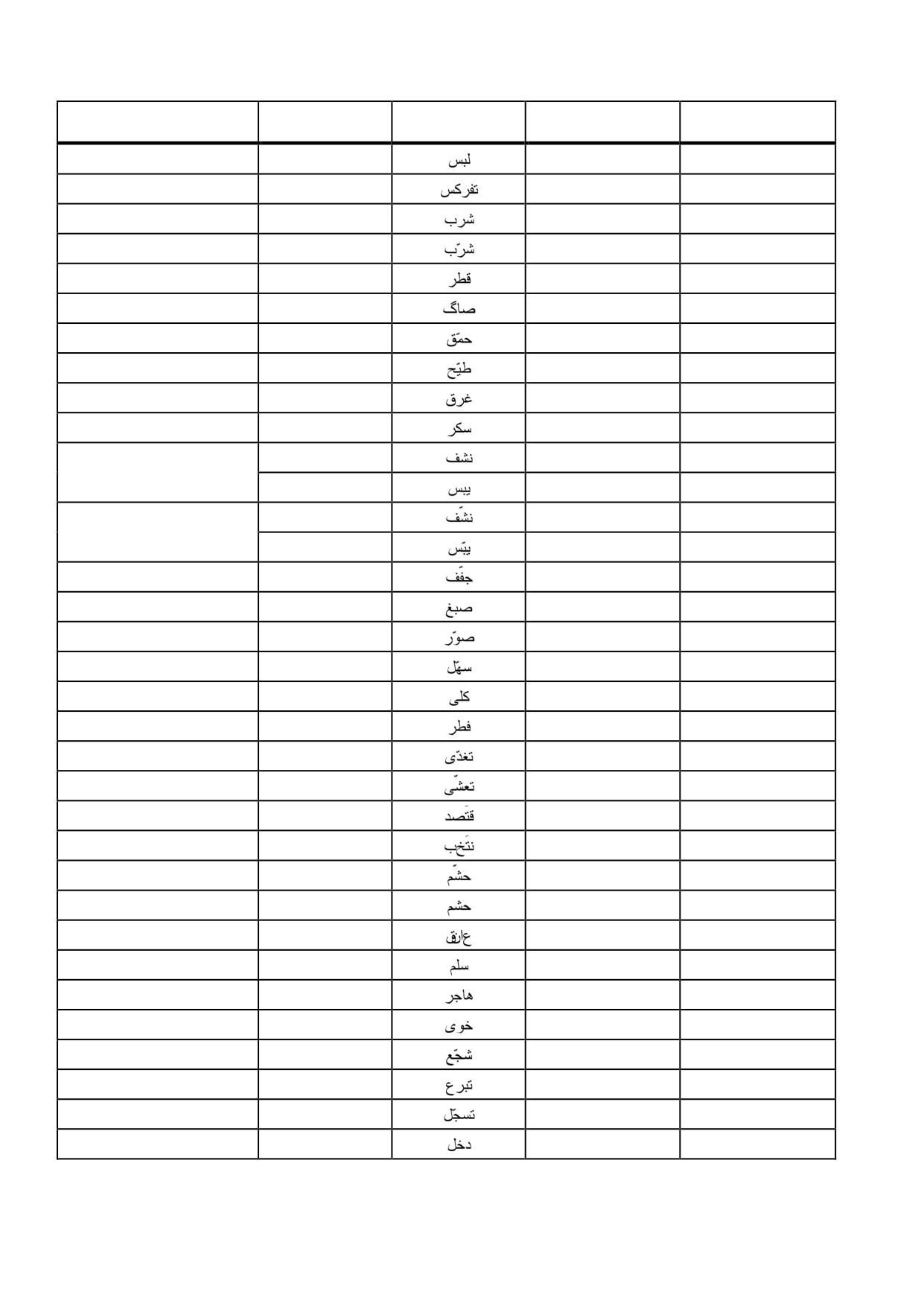 | | | | | |
|---|---|---|---|---|
| | | لبس | | |
| | | تفركس | | |
| | | شرب | | |
| | | شرّب | | |
| | | قطر | | |
| | | صاگ | | |
| | | حمّق | | |
| | | طيّح | | |
| | | غرق | | |
| | | سكر | | |
| | | نشف | | |
| | | يبس | | |
| | | نشّف | | |
| | | يبّس | | |
| | | جفّف | | |
| | | صبغ | | |
| | | صوّر | | |
| | | سهّل | | |
| | | كلى | | |
| | | فطر | | |
| | | تغدّى | | |
| | | تعشّى | | |
| | | قتَصد | | |
| | | نتَخب | | |
| | | حشّم | | |
| | | حشم | | |
| | | عارَق | | |
| | | سلم | | |
| | | هاجر | | |
| | | خوى | | |
| | | شجّع | | |
| | | تبرع | | |
| | | تسجّل | | |
| | | دخل | | |